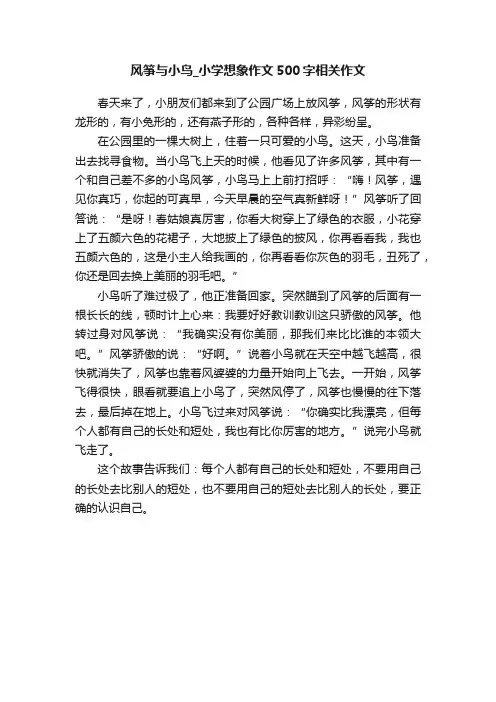 风筝与小鸟_小学想象作文500字相关作文

春天来了，小朋友们都来到了公园广场上放风筝，风筝的形状有龙形的，有小兔形的，还有燕子形的，各种各样，异彩纷呈。

在公园里的一棵大树上，住着一只可爱的小鸟。这天，小鸟准备出去找寻食物。当小鸟飞上天的时候，他看见了许多风筝，其中有一个和自己差不多的小鸟风筝，小鸟马上上前打招呼：“嗨！风筝，遇见你真巧，你起的可真早，今天早晨的空气真新鲜呀！”风筝听了回答说：“是呀！春姑娘真厉害，你看大树穿上了绿色的衣服，小花穿上了五颜六色的花裙子，大地披上了绿色的披风，你再看看我，我也五颜六色的，这是小主人给我画的，你再看看你灰色的羽毛，丑死了，你还是回去换上美丽的羽毛吧。”

小鸟听了难过极了，他正准备回家。突然瞄到了风筝的后面有一根长长的线，顿时计上心来：我要好好教训教训这只骄傲的风筝。他转过身对风筝说：“我确实没有你美丽，那我们来比比谁的本领大吧。”风筝骄傲的说：“好啊。”说着小鸟就在天空中越飞越高，很快就消失了，风筝也靠着风婆婆的力量开始向上飞去。一开始，风筝飞得很快，眼看就要追上小鸟了，突然风停了，风筝也慢慢的往下落去，最后掉在地上。小鸟飞过来对风筝说：“你确实比我漂亮，但每个人都有自己的长处和短处，我也有比你厉害的地方。”说完小鸟就飞走了。

这个故事告诉我们：每个人都有自己的长处和短处，不要用自己的长处去比别人的短处，也不要用自己的短处去比别人的长处，要正确的认识自己。